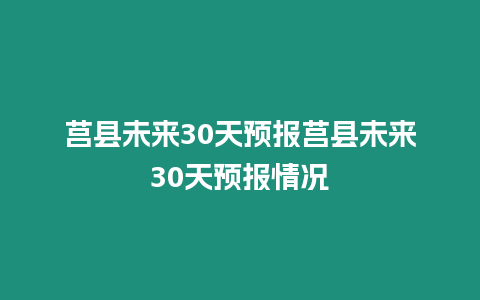 莒县未来30天预报莒县未来30天预报情况